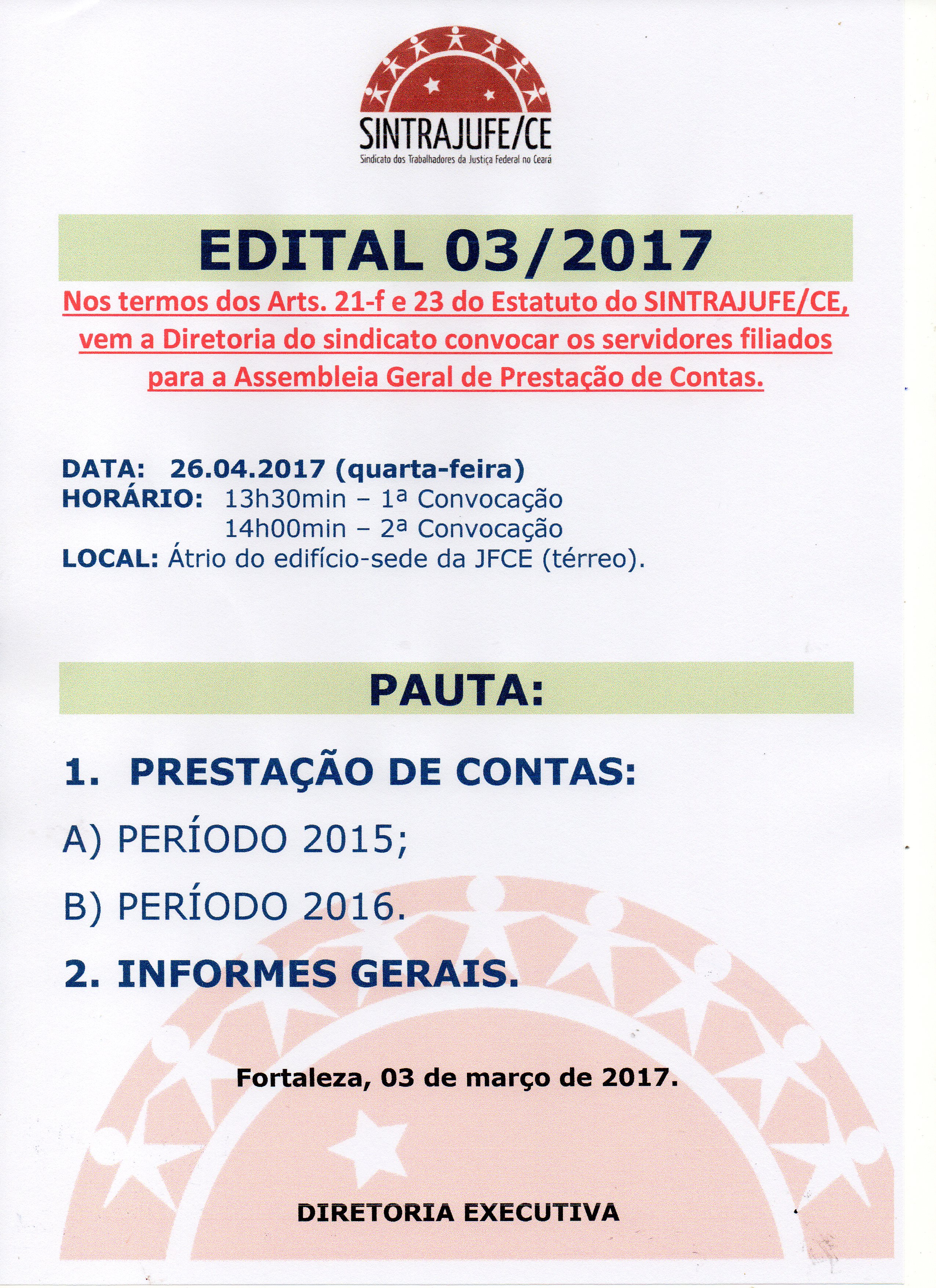 SINTRAJUFE/CE
Sindicato dos Trabalhadores da Justiça Federal no Ceará

EDITAL 03/2017

Nos termos dos Arts. 21-f e 23 do Estatuto do SINTRAJUFE/CE, vem a Diretoria do sindicato convocar os servidores filiados para a Assembleia Geral de Prestação de Contas.

DATA: 26.04.2017 (quarta-feira)
HORÁRIO: 13h30min – 1ª Convocação
14h00min – 2ª Convocação
LOCAL: Átrio do edifício-sede da JFCE (térreo).

PAUTA:

1. PRESTAÇÃO DE CONTAS:

A) PERÍODO 2015;

B) PERÍODO 2016.

2. INFORMES GERAIS.

Fortaleza, 03 de março de 2017.

DIRETORIA EXECUTIVA